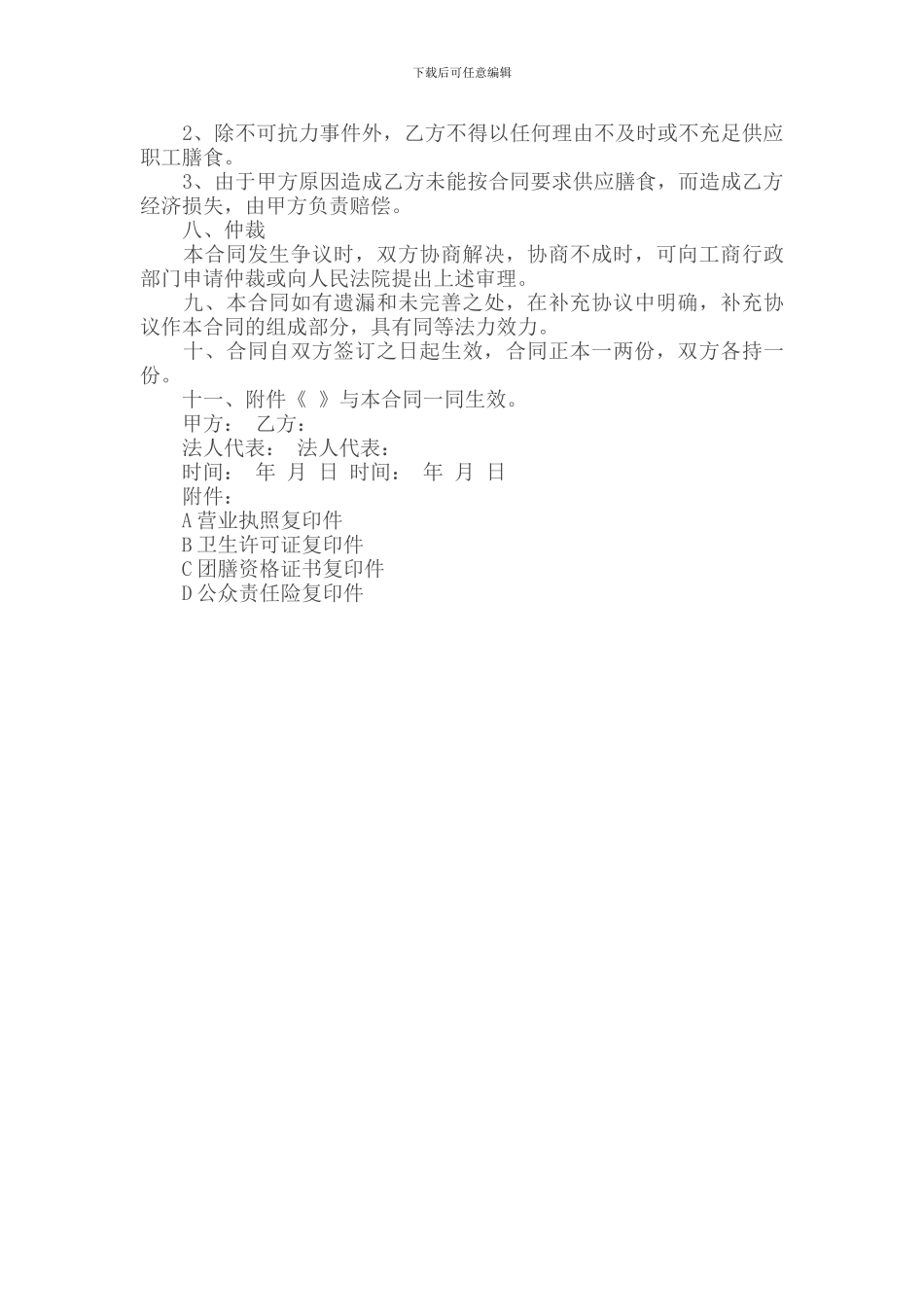 下载后可任意编辑

2、除不可抗力事件外，乙方不得以任何理由不及时或不充足供应职工膳食。

3、由于甲方原因造成乙方未能按合同要求供应膳食，而造成乙方经济损失，由甲方负责赔偿。

八、仲裁

本合同发生争议时，双方协商解决，协商不成时，可向工商行政部门申请仲裁或向人民法院提出上述审理。

九、本合同如有遗漏和未完善之处，在补充协议中明确，补充协议作本合同的组成部分，具有同等法力效力。

十、合同自双方签订之日起生效，合同正本一两份，双方各持一份。

十一、附件《 》与本合同一同生效。

甲方： 乙方：

法人代表： 法人代表：

时间： 年 月 日 时间： 年 月 日

附件：

A 营业执照复印件

B 卫生许可证复印件

C 团膳资格证书复印件

D 公众责任险复印件